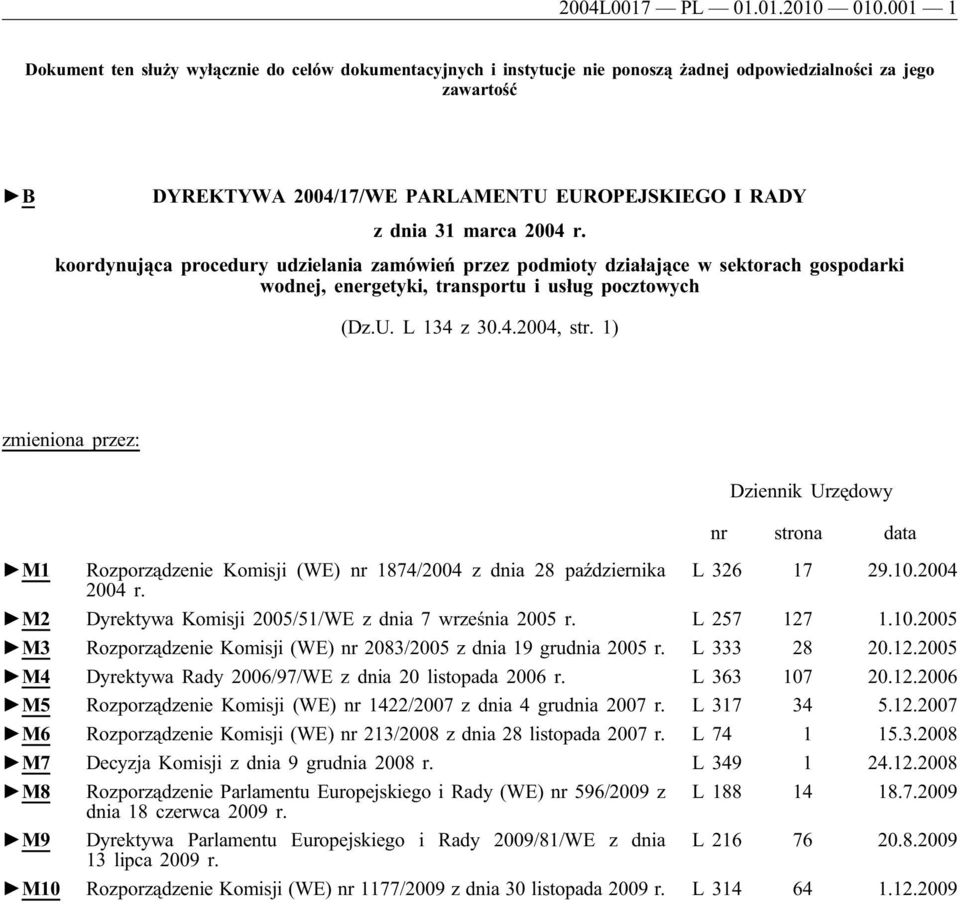 2004L0017 — PL — 01.01.2010 — 010.001 — 1

Dokument ten służy wyłącznie do celów dokumentacyjnych i instytucje nie ponoszą żadnej odpowiedzialności za jego zawartość

►B DYREKTYWA 2004/17/WE PARLAMENTU EUROPEJSKIEGO I RADY

z dnia 31 marca 2004 r.

koordynująca procedury udzielania zamówień przez podmioty działające w sektorach gospodarki wodnej, energetyki, transportu i usług pocztowych

(Dz.U. L 134 z 30.4.2004, str. 1)

zmieniona przez:

Dziennik Urzędowy

| | | nr | strona | data |
|---|---|---|---|---|
| ►M1 | Rozporządzenie Komisji (WE) nr 1874/2004 z dnia 28 października 2004 r. | L 326 | 17 | 29.10.2004 |
| ►M2 | Dyrektywa Komisji 2005/51/WE z dnia 7 września 2005 r. | L 257 | 127 | 1.10.2005 |
| ►M3 | Rozporządzenie Komisji (WE) nr 2083/2005 z dnia 19 grudnia 2005 r. | L 333 | 28 | 20.12.2005 |
| ►M4 | Dyrektywa Rady 2006/97/WE z dnia 20 listopada 2006 r. | L 363 | 107 | 20.12.2006 |
| ►M5 | Rozporządzenie Komisji (WE) nr 1422/2007 z dnia 4 grudnia 2007 r. | L 317 | 34 | 5.12.2007 |
| ►M6 | Rozporządzenie Komisji (WE) nr 213/2008 z dnia 28 listopada 2007 r. | L 74 | 1 | 15.3.2008 |
| ►M7 | Decyzja Komisji z dnia 9 grudnia 2008 r. | L 349 | 1 | 24.12.2008 |
| ►M8 | Rozporządzenie Parlamentu Europejskiego i Rady (WE) nr 596/2009 z dnia 18 czerwca 2009 r. | L 188 | 14 | 18.7.2009 |
| ►M9 | Dyrektywa Parlamentu Europejskiego i Rady 2009/81/WE z dnia 13 lipca 2009 r. | L 216 | 76 | 20.8.2009 |
| ►M10 | Rozporządzenie Komisji (WE) nr 1177/2009 z dnia 30 listopada 2009 r. | L 314 | 64 | 1.12.2009 |